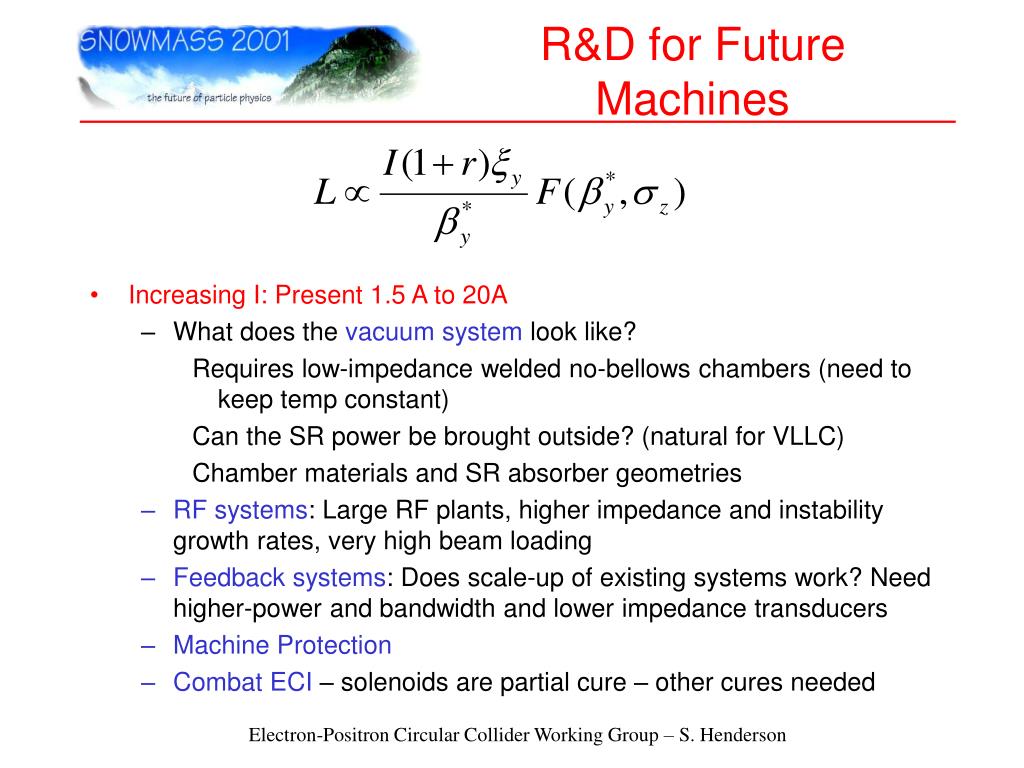 SNOWMASS 2001
the future of particle physics

R&D for Future Machines

$L \propto \frac{I(1+r)\xi_y}{\beta_y^*} F(\beta_y^*, \sigma_z)$

• Increasing I: Present 1.5 A to 20A
– What does the vacuum system look like?
Requires low-impedance welded no-bellows chambers (need to keep temp constant)
Can the SR power be brought outside? (natural for VLLC)
Chamber materials and SR absorber geometries
– RF systems: Large RF plants, higher impedance and instability growth rates, very high beam loading
– Feedback systems: Does scale-up of existing systems work? Need higher-power and bandwidth and lower impedance transducers
– Machine Protection
– Combat ECI – solenoids are partial cure – other cures needed

Electron-Positron Circular Collider Working Group – S. Henderson